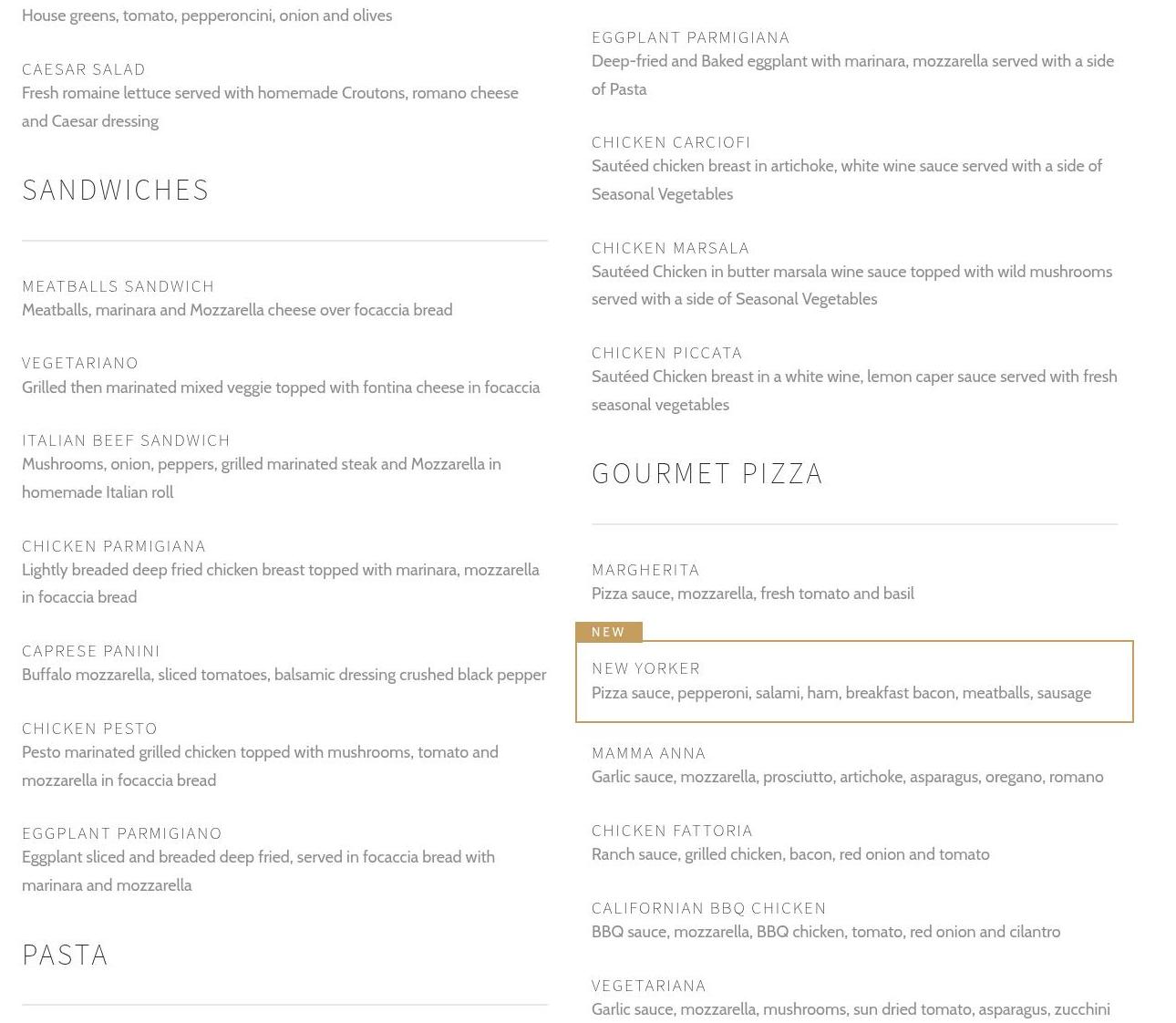 House greens, tomato, pepperoncini, onion and olives

CAESAR SALAD
Fresh romaine lettuce served with homemade Croutons, romano cheese and Caesar dressing

SANDWICHES

MEATBALLS SANDWICH
Meatballs, marinara and Mozzarella cheese over focaccia bread

VEGETARIANO
Grilled then marinated mixed veggie topped with fontina cheese in focaccia

ITALIAN BEEF SANDWICH
Mushrooms, onion, peppers, grilled marinated steak and Mozzarella in homemade Italian roll

CHICKEN PARMIGIANA
Lightly breaded deep fried chicken breast topped with marinara, mozzarella in focaccia bread

CAPRESE PANINI
Buffalo mozzarella, sliced tomatoes, balsamic dressing crushed black pepper

CHICKEN PESTO
Pesto marinated grilled chicken topped with mushrooms, tomato and mozzarella in focaccia bread

EGGPLANT PARMIGIANO
Eggplant sliced and breaded deep fried, served in focaccia bread with marinara and mozzarella

PASTA

EGGPLANT PARMIGIANA
Deep-fried and Baked eggplant with marinara, mozzarella served with a side of Pasta

CHICKEN CARCIOFI
Sautéed chicken breast in artichoke, white wine sauce served with a side of Seasonal Vegetables

CHICKEN MARSALA
Sautéed Chicken in butter marsala wine sauce topped with wild mushrooms served with a side of Seasonal Vegetables

CHICKEN PICCATA
Sautéed Chicken breast in a white wine, lemon caper sauce served with fresh seasonal vegetables

GOURMET PIZZA

MARGHERITA
Pizza sauce, mozzarella, fresh tomato and basil

NEW

NEW YORKER
Pizza sauce, pepperoni, salami, ham, breakfast bacon, meatballs, sausage

MAMMA ANNA
Garlic sauce, mozzarella, prosciutto, artichoke, asparagus, oregano, romano

CHICKEN FATTORIA
Ranch sauce, grilled chicken, bacon, red onion and tomato

CALIFORNIAN BBQ CHICKEN
BBQ sauce, mozzarella, BBQ chicken, tomato, red onion and cilantro

VEGETARIANA
Garlic sauce, mozzarella, mushrooms, sun dried tomato, asparagus, zucchini